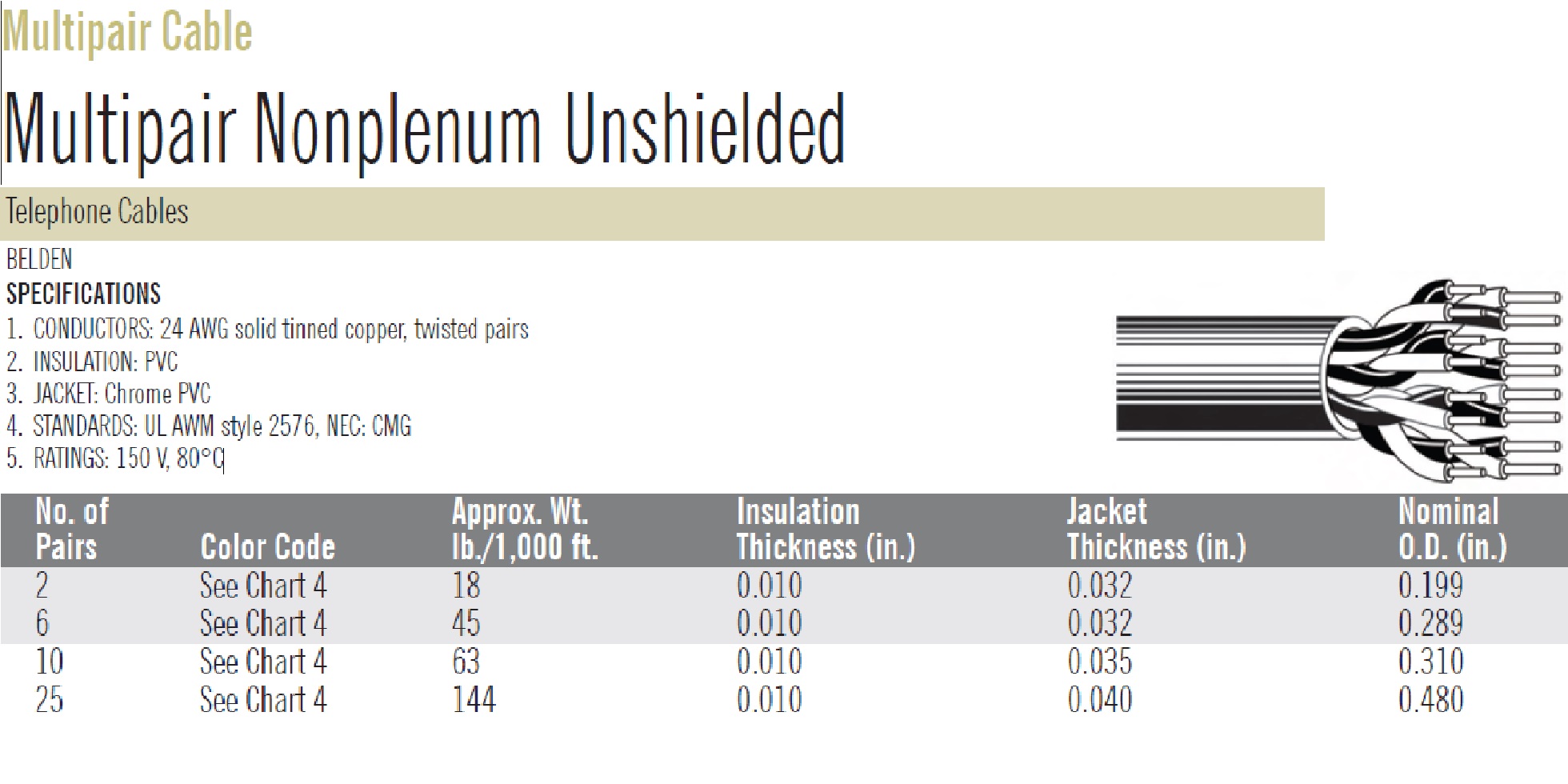 Multipair Cable

Multipair Nonplenum Unshielded

Telephone Cables

BELDEN

SPECIFICATIONS

1. CONDUCTORS: 24 AWG solid tinned copper, twisted pairs
2. INSULATION: PVC
3. JACKET: Chrome PVC
4. STANDARDS: UL AWM style 2576, NEC: CMG
5. RATINGS: 150 V, 80°C

| No. of Pairs | Color Code | Approx. Wt. lb./1,000 ft. | Insulation Thickness (in.) | Jacket Thickness (in.) | Nominal O.D. (in.) |
|---|---|---|---|---|---|
| 2 | See Chart 4 | 18 | 0.010 | 0.032 | 0.199 |
| 6 | See Chart 4 | 45 | 0.010 | 0.032 | 0.289 |
| 10 | See Chart 4 | 63 | 0.010 | 0.035 | 0.310 |
| 25 | See Chart 4 | 144 | 0.010 | 0.040 | 0.480 |